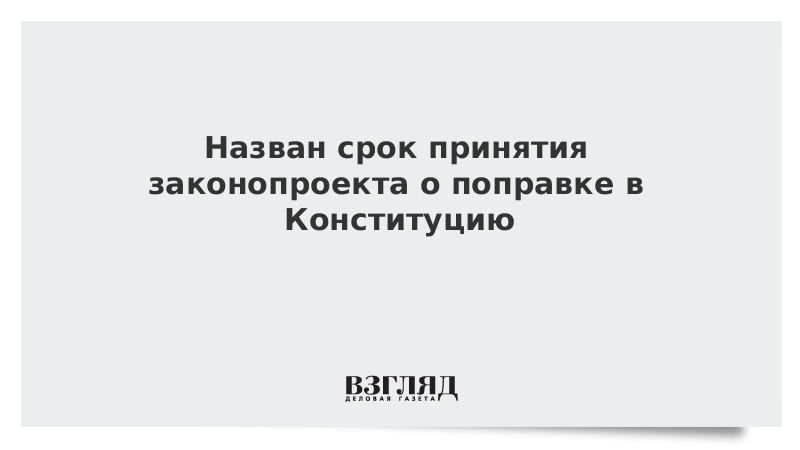 Назван срок принятия законопроекта о поправке в Конституцию

ВЗГЛЯД
ДЕЛОВАЯ ГАЗЕТА